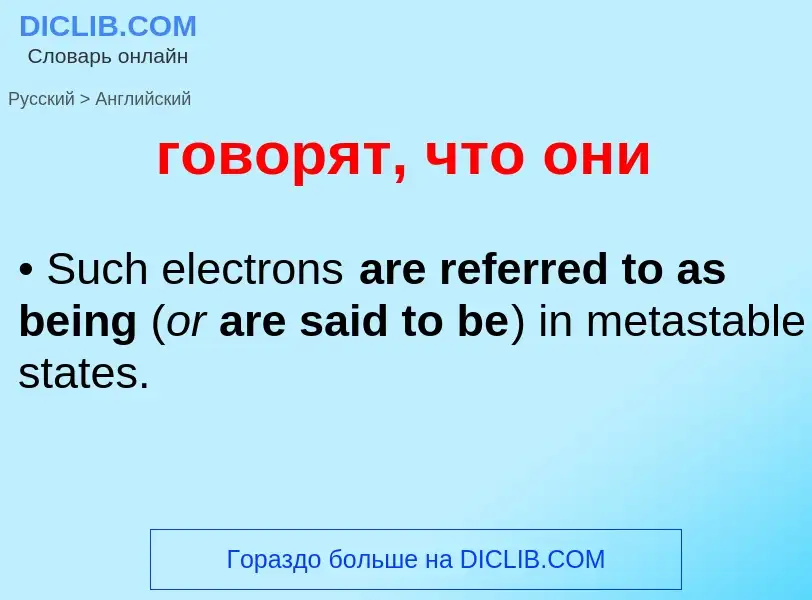 DICLIB.COM
Словарь онлайн

Русский > Английский

говорят, что они

• Such electrons are referred to as being (or are said to be) in metastable states.

Гораздо больше на DICLIB.COM